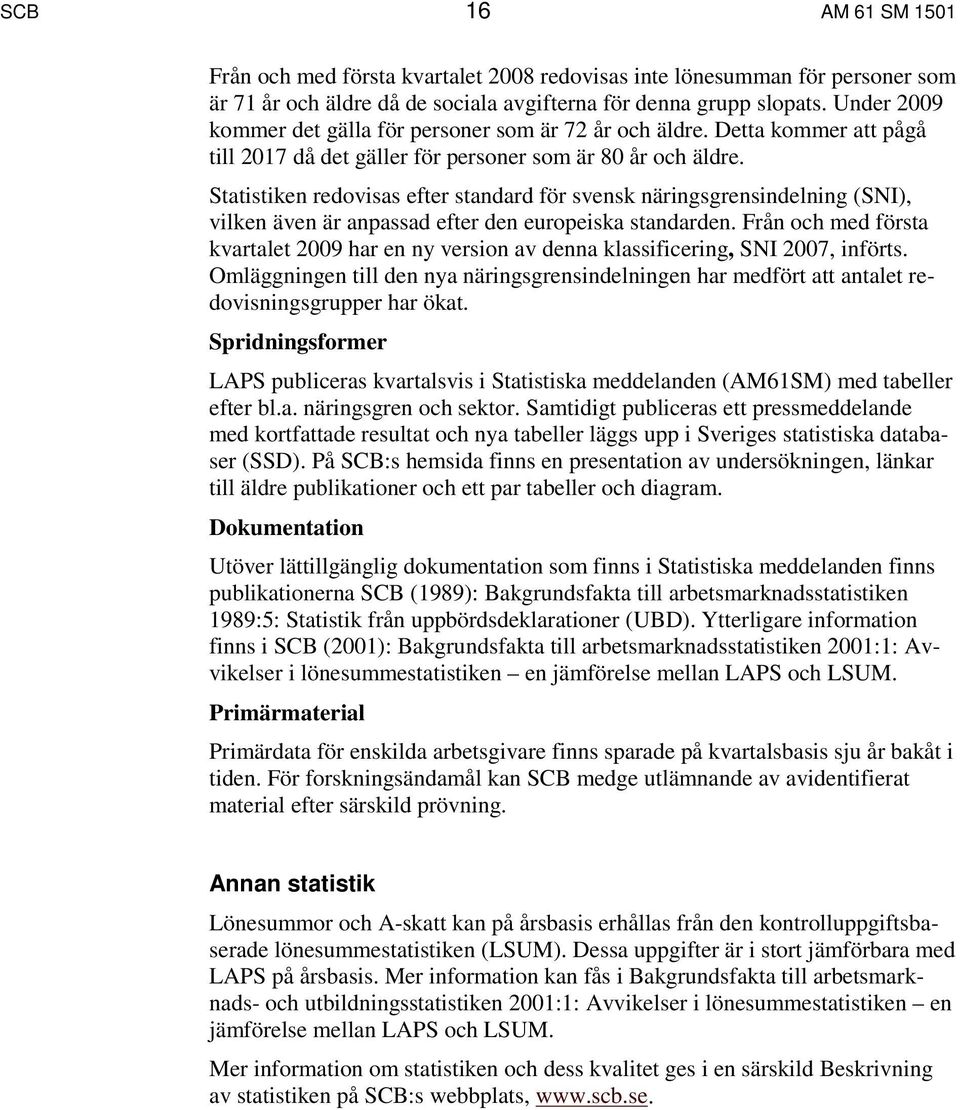 SCB 16 AM 61 SM 1501

Från och med första kvartalet 2008 redovisas inte lönesumman för personer som är 71 år och äldre då de sociala avgifterna för denna grupp slopats. Under 2009 kommer det gälla för personer som är 72 år och äldre. Detta kommer att pågå till 2017 då det gäller för personer som är 80 år och äldre.

Statistiken redovisas efter standard för svensk näringsgrensindelning (SNI), vilken även är anpassad efter den europeiska standarden. Från och med första kvartalet 2009 har en ny version av denna klassificering, SNI 2007, införts. Omläggningen till den nya näringsgrensindelningen har medfört att antalet redovisningsgrupper har ökat.

Spridningsformer

LAPS publiceras kvartalsvis i Statistiska meddelanden (AM61SM) med tabeller efter bl.a. näringsgren och sektor. Samtidigt publiceras ett pressmeddelande med kortfattade resultat och nya tabeller läggs upp i Sveriges statistiska databaser (SSD). På SCB:s hemsida finns en presentation av undersökningen, länkar till äldre publikationer och ett par tabeller och diagram.

Dokumentation

Utöver lättillgänglig dokumentation som finns i Statistiska meddelanden finns publikationerna SCB (1989): Bakgrundsfakta till arbetsmarknadsstatistiken 1989:5: Statistik från uppbördsdeklarationer (UBD). Ytterligare information finns i SCB (2001): Bakgrundsfakta till arbetsmarknadsstatistiken 2001:1: Avvikelser i lönesummestatistiken – en jämförelse mellan LAPS och LSUM.

Primärmaterial

Primärdata för enskilda arbetsgivare finns sparade på kvartalsbasis sju år bakåt i tiden. För forskningsändamål kan SCB medge utlämnande av avidentifierat material efter särskild prövning.

Annan statistik

Lönesummor och A-skatt kan på årsbasis erhållas från den kontrolluppgiftsbaserade lönesummestatistiken (LSUM). Dessa uppgifter är i stort jämförbara med LAPS på årsbasis. Mer information kan fås i Bakgrundsfakta till arbetsmarknads- och utbildningsstatistiken 2001:1: Avvikelser i lönesummestatistiken – en jämförelse mellan LAPS och LSUM.

Mer information om statistiken och dess kvalitet ges i en särskild Beskrivning av statistiken på SCB:s webbplats, www.scb.se.